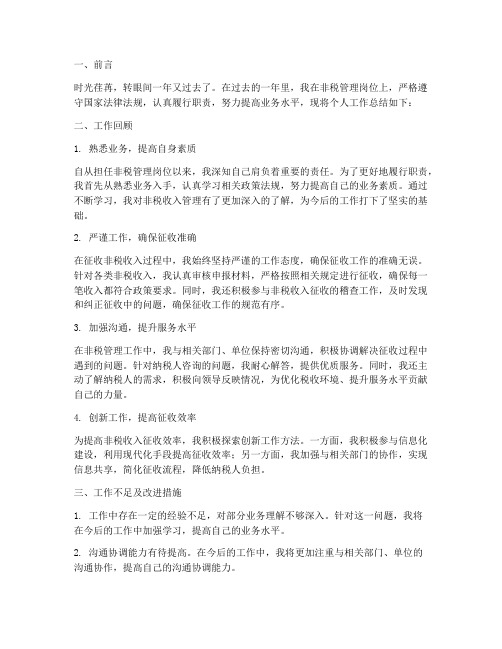 一、前言

时光荏苒，转眼间一年又过去了。在过去的一年里，我在非税管理岗位上，严格遵守国家法律法规，认真履行职责，努力提高业务水平，现将个人工作总结如下：

二、工作回顾

1. 熟悉业务，提高自身素质

自从担任非税管理岗位以来，我深知自己肩负着重要的责任。为了更好地履行职责，我首先从熟悉业务入手，认真学习相关政策法规，努力提高自己的业务素质。通过不断学习，我对非税收入管理有了更加深入的了解，为今后的工作打下了坚实的基础。

2. 严谨工作，确保征收准确

在征收非税收入过程中，我始终坚持严谨的工作态度，确保征收工作的准确无误。针对各类非税收入，我认真审核申报材料，严格按照相关规定进行征收，确保每一笔收入都符合政策要求。同时，我还积极参与非税收入征收的稽查工作，及时发现和纠正征收中的问题，确保征收工作的规范有序。

3. 加强沟通，提升服务水平

在非税管理工作中，我与相关部门、单位保持密切沟通，积极协调解决征收过程中遇到的问题。针对纳税人咨询的问题，我耐心解答，提供优质服务。同时，我还主动了解纳税人的需求，积极向领导反映情况，为优化税收环境、提升服务水平贡献自己的力量。

4. 创新工作，提高征收效率

为提高非税收入征收效率，我积极探索创新工作方法。一方面，我积极参与信息化建设，利用现代化手段提高征收效率；另一方面，我加强与相关部门的协作，实现信息共享，简化征收流程，降低纳税人负担。

三、工作不足及改进措施

1. 工作中存在一定的经验不足，对部分业务理解不够深入。针对这一问题，我将在今后的工作中加强学习，提高自己的业务水平。

2. 沟通协调能力有待提高。在今后的工作中，我将更加注重与相关部门、单位的沟通协作，提高自己的沟通协调能力。